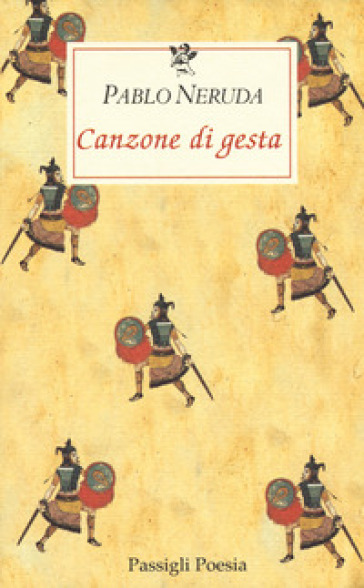 PABLO NERUDA

Canzone di gesta

Passigli Poesia